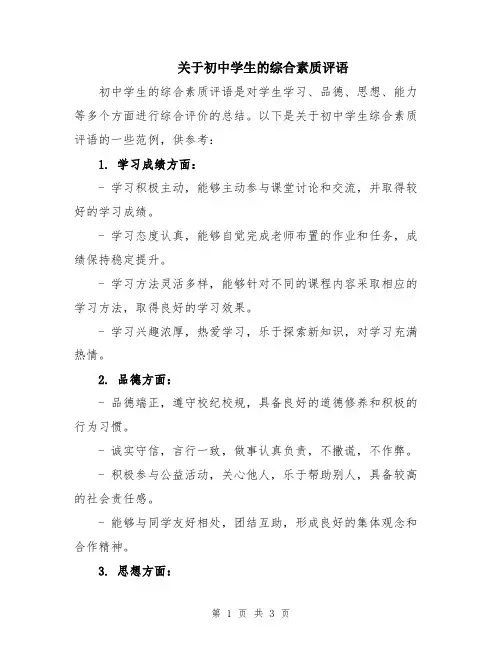 关于初中学生的综合素质评语

初中学生的综合素质评语是对学生学习、品德、思想、能力等多个方面进行综合评价的总结。以下是关于初中学生综合素质评语的一些范例，供参考：

1. 学习成绩方面：

- 学习积极主动，能够主动参与课堂讨论和交流，并取得较好的学习成绩。

- 学习态度认真，能够自觉完成老师布置的作业和任务，成绩保持稳定提升。

- 学习方法灵活多样，能够针对不同的课程内容采取相应的学习方法，取得良好的学习效果。

- 学习兴趣浓厚，热爱学习，乐于探索新知识，对学习充满热情。

2. 品德方面：

- 品德端正，遵守校纪校规，具备良好的道德修养和积极的行为习惯。

- 诚实守信，言行一致，做事认真负责，不撒谎，不作弊。

- 积极参与公益活动，关心他人，乐于帮助别人，具备较高的社会责任感。

- 能够与同学友好相处，团结互助，形成良好的集体观念和合作精神。

3. 思想方面：

第 1 页 共 3 页